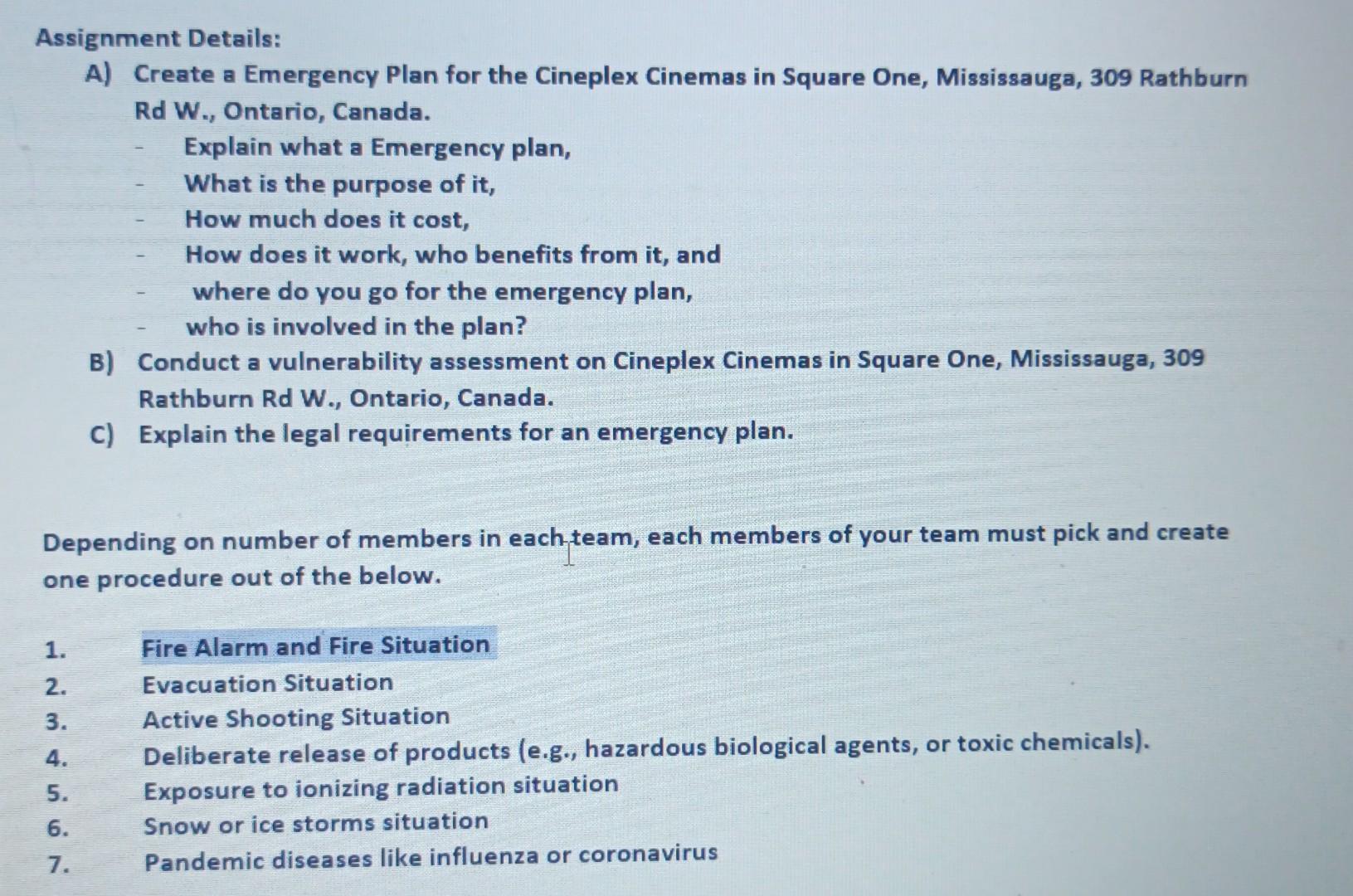 Assignment Details:

A) Create a Emergency Plan for the Cineplex Cinemas in Square One, Mississauga, 309 Rathburn Rd W., Ontario, Canada.

- Explain what a Emergency plan,
- What is the purpose of it,
- How much does it cost,
- How does it work, who benefits from it, and
- where do you go for the emergency plan,
- who is involved in the plan?

B) Conduct a vulnerability assessment on Cineplex Cinemas in Square One, Mississauga, 309 Rathburn Rd W., Ontario, Canada.

C) Explain the legal requirements for an emergency plan.

Depending on number of members in each team, each members of your team must pick and create one procedure out of the below.

1. Fire Alarm and Fire Situation
2. Evacuation Situation
3. Active Shooting Situation
4. Deliberate release of products (e.g., hazardous biological agents, or toxic chemicals).
5. Exposure to ionizing radiation situation
6. Snow or ice storms situation
7. Pandemic diseases like influenza or coronavirus